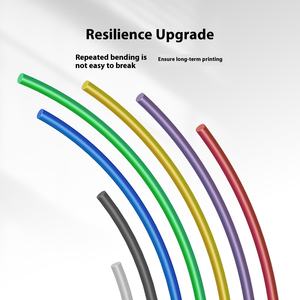 Resilience Upgrade

Repeated bending is not easy to break

Ensure long-term printing